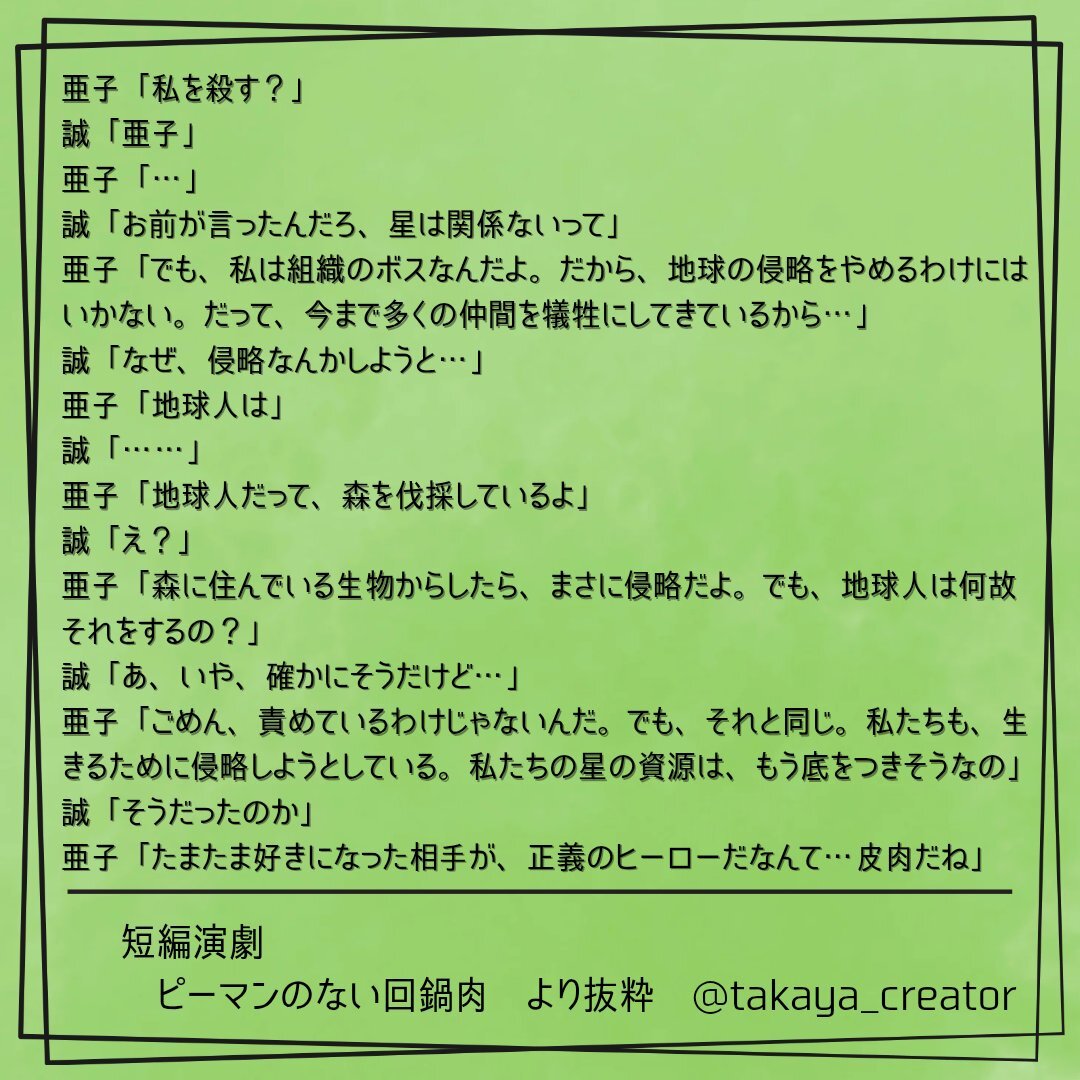 亜子「私を殺す？」
誠「亜子」
亜子「…」
誠「お前が言ったんだろ、星は関係ないって」
亜子「でも、私は組織のボスなんだよ。だから、地球の侵略をやめるわけにはいかない。だって、今まで多くの仲間を犠牲にしてきているから…」
誠「なぜ、侵略なんかしようと…」
亜子「地球人は」
誠「……」
亜子「地球人だって、森を伐採しているよ」
誠「え？」
亜子「森に住んでいる生物からしたら、まさに侵略だよ。でも、地球人は何故それをするの？」
誠「あ、いや、確かにそうだけど…」
亜子「ごめん、責めているわけじゃないんだ。でも、それと同じ。私たちも、生きるために侵略しようとしている。私たちの星の資源は、もう底をつきそうなの」
誠「そうだったのか」
亜子「たまたま好きになった相手が、正義のヒーローだなんて…皮肉だね」

短編演劇
ピーマンのない回鍋肉　より抜粋　@takaya_creator